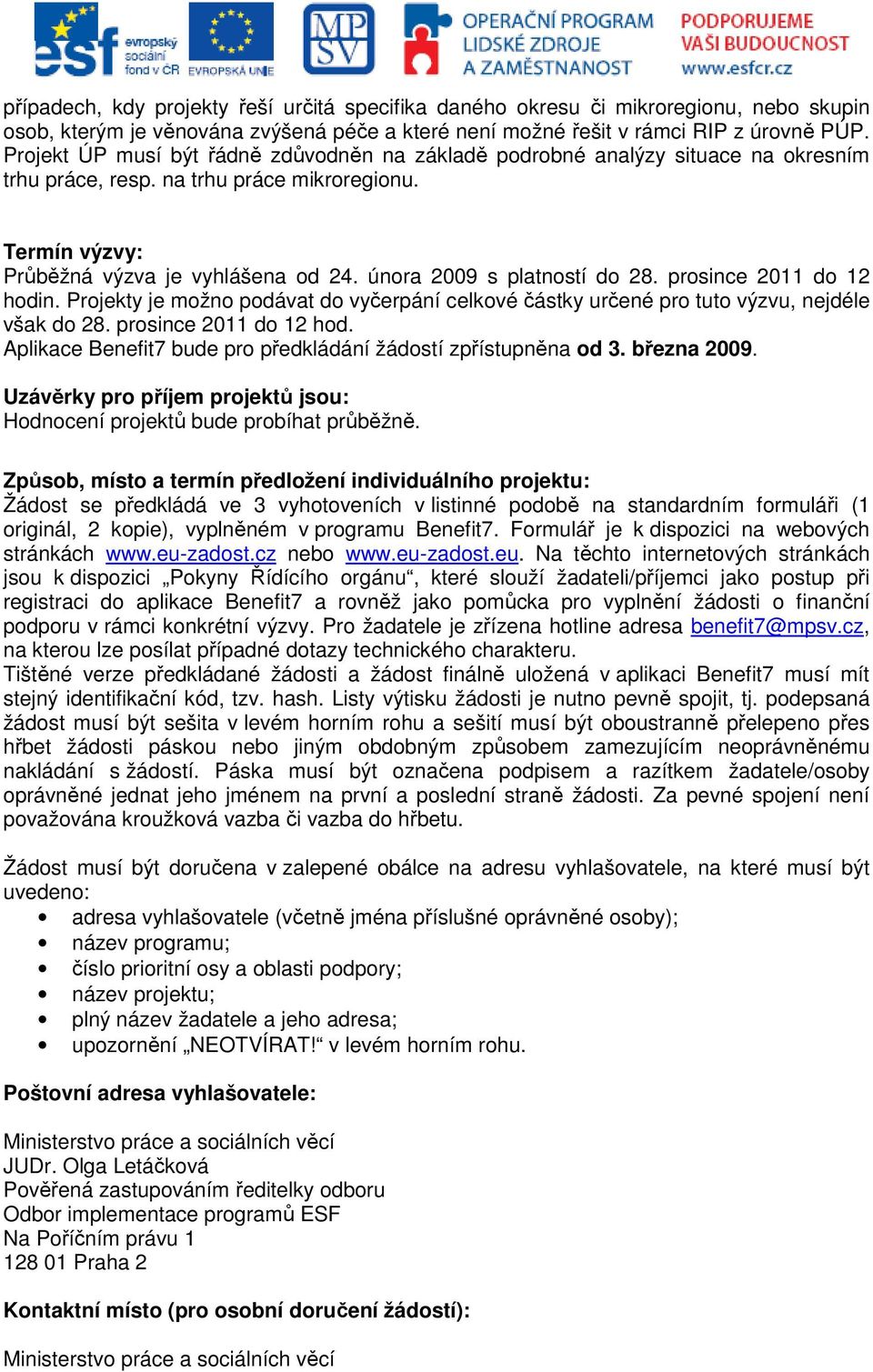 esf evropský sociální fond v ČR EVROPSKÁ UNIE MPSV OPERAČNÍ PROGRAM LIDSKÉ ZDROJE A ZAMĚSTNANOST PODPORUJEME VAŠI BUDOUCNOST www.esfcr.cz

případech, kdy projekty řeší určitá specifika daného okresu či mikroregionu, nebo skupin osob, kterým je věnována zvýšená péče a které není možné řešit v rámci RIP z úrovně PÚP. Projekt ÚP musí být řádně zdůvodněn na základě podrobné analýzy situace na okresním trhu práce, resp. na trhu práce mikroregionu.

Termín výzvy:
Průběžná výzva je vyhlášena od 24. února 2009 s platností do 28. prosince 2011 do 12 hodin. Projekty je možno podávat do vyčerpání celkové částky určené pro tuto výzvu, nejdéle však do 28. prosince 2011 do 12 hod.
Aplikace Benefit7 bude pro předkládání žádostí zpřístupněna od 3. března 2009.

Uzávěrky pro příjem projektů jsou:
Hodnocení projektů bude probíhat průběžně.

Způsob, místo a termín předložení individuálního projektu:
Žádost se předkládá ve 3 vyhotoveních v listinné podobě na standardním formuláři (1 originál, 2 kopie), vyplněném v programu Benefit7. Formulář je k dispozici na webových stránkách www.eu-zadost.cz nebo www.eu-zadost.eu. Na těchto internetových stránkách jsou k dispozici „Pokyny Řídícího orgánu“, které slouží žadateli/příjemci jako postup při registraci do aplikace Benefit7 a rovněž jako pomůcka pro vyplnění žádosti o finanční podporu v rámci konkrétní výzvy. Pro žadatele je zřízena hotline adresa benefit7@mpsv.cz, na kterou lze posílat případné dotazy technického charakteru.
Tištěné verze předkládané žádosti a žádost finálně uložená v aplikaci Benefit7 musí mít stejný identifikační kód, tzv. hash. Listy výtisku žádosti je nutno pevně spojit, tj. podepsaná žádost musí být sešita v levém horním rohu a sešití musí být oboustranně přelepeno přes hřbet žádosti páskou nebo jiným obdobným způsobem zamezujícím neoprávněnému nakládání s žádostí. Páska musí být označena podpisem a razítkem žadatele/osoby oprávněné jednat jeho jménem na první a poslední straně žádosti. Za pevné spojení není považována kroužková vazba či vazba do hřbetu.

Žádost musí být doručena v zalepené obálce na adresu vyhlašovatele, na které musí být uvedeno:
• adresa vyhlašovatele (včetně jména příslušné oprávněné osoby);
• název programu;
• číslo prioritní osy a oblasti podpory;
• název projektu;
• plný název žadatele a jeho adresa;
• upozornění „NEOTVÍRAT!“ v levém horním rohu.

Poštovní adresa vyhlašovatele:

Ministerstvo práce a sociálních věcí
JUDr. Olga Letáčková
Pověřená zastupováním ředitelky odboru
Odbor implementace programů ESF
Na Poříčním právu 1
128 01 Praha 2

Kontaktní místo (pro osobní doručení žádostí):

Ministerstvo práce a sociálních věcí